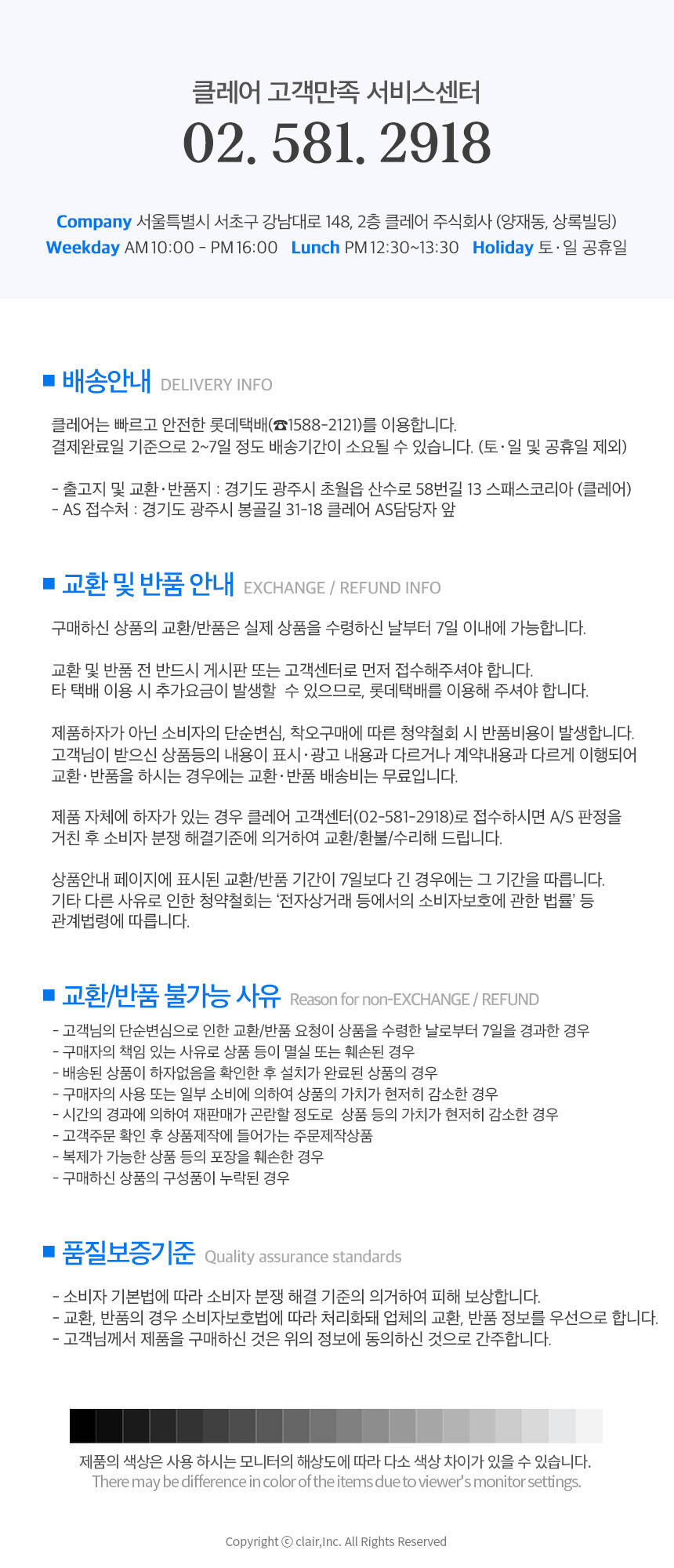 클레어 고객만족 서비스센터
02. 581. 2918

Company 서울특별시 서초구 강남대로 148, 2층 클레어 주식회사 (양재동, 상록빌딩)
Weekday AM 10:00 - PM 16:00 Lunch PM 12:30~13:30 Holiday 토·일 공휴일

■ 배송안내 DELIVERY INFO

클레어는 빠르고 안전한 롯데택배(☎1588-2121)를 이용합니다.
결제완료일 기준으로 2~7일 정도 배송기간이 소요될 수 있습니다. (토·일 및 공휴일 제외)

- 출고지 및 교환·반품지 : 경기도 광주시 초월읍 산수로 58번길 13 스패스코리아 (클레어)
- AS 접수처 : 경기도 광주시 봉골길 31-18 클레어 AS담당자 앞

■ 교환 및 반품 안내 EXCHANGE / REFUND INFO

구매하신 상품의 교환/반품은 실제 상품을 수령하신 날부터 7일 이내에 가능합니다.

교환 및 반품 전 반드시 게시판 또는 고객센터로 먼저 접수해주셔야 합니다.
타 택배 이용 시 추가요금이 발생할 수 있으므로, 롯데택배를 이용해 주셔야 합니다.

제품하자가 아닌 소비자의 단순변심, 착오구매에 따른 청약철회 시 반품비용이 발생합니다.
고객님이 받으신 상품등의 내용이 표시·광고 내용과 다르거나 계약내용과 다르게 이행되어 교환·반품을 하시는 경우에는 교환·반품 배송비는 무료입니다.

제품 자체에 하자가 있는 경우 클레어 고객센터(02-581-2918)로 접수하시면 A/S 판정을 거친 후 소비자 분쟁 해결기준에 의거하여 교환/환불/수리해 드립니다.

상품안내 페이지에 표시된 교환/반품 기간이 7일보다 긴 경우에는 그 기간을 따릅니다.
기타 다른 사유로 인한 청약철회는 '전자상거래 등에서의 소비자보호에 관한 법률' 등 관계법령에 따릅니다.

■ 교환/반품 불가능 사유 Reason for non-EXCHANGE / REFUND

- 고객님의 단순변심으로 인한 교환/반품 요청이 상품을 수령한 날로부터 7일을 경과한 경우
- 구매자의 책임 있는 사유로 상품 등이 멸실 또는 훼손된 경우
- 배송된 상품이 하자없음을 확인한 후 설치가 완료된 상품의 경우
- 구매자의 사용 또는 일부 소비에 의하여 상품의 가치가 현저히 감소한 경우
- 시간의 경과에 의하여 재판매가 곤란할 정도로 상품 등의 가치가 현저히 감소한 경우
- 고객주문 확인 후 상품제작에 들어가는 주문제작상품
- 복제가 가능한 상품 등의 포장을 훼손한 경우
- 구매하신 상품의 구성품이 누락된 경우

■ 품질보증기준 Quality assurance standards

- 소비자 기본법에 따라 소비자 분쟁 해결 기준의 의거하여 피해 보상합니다.
- 교환, 반품의 경우 소비자보호법에 따라 처리화돼 업체의 교환, 반품 정보를 우선으로 합니다.
- 고객님께서 제품을 구매하신 것은 위의 정보에 동의하신 것으로 간주합니다.

제품의 색상은 사용 하시는 모니터의 해상도에 따라 다소 색상 차이가 있을 수 있습니다.
There may be difference in color of the items due to viewer's monitor settings.

Copyright ⓒ clair,Inc. All Rights Reserved